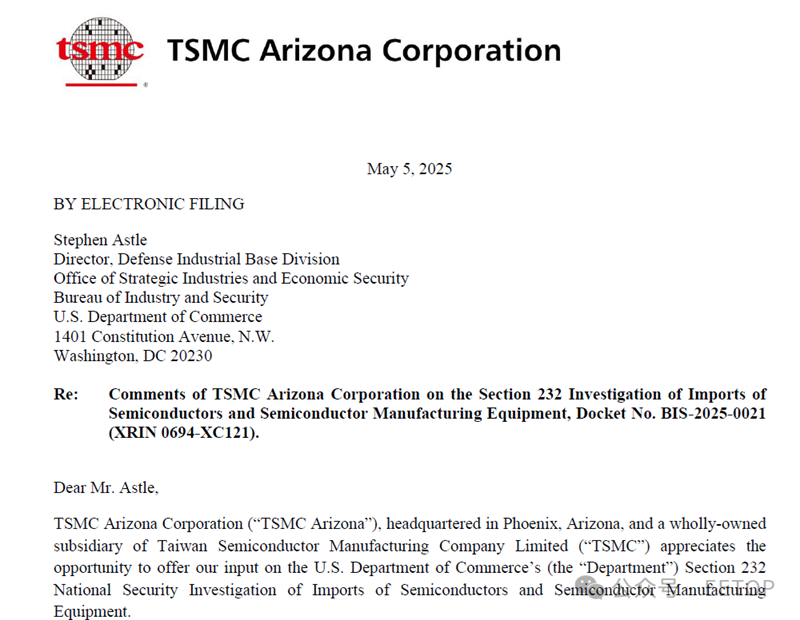 tsmc TSMC Arizona Corporation

May 5, 2025

BY ELECTRONIC FILING

Stephen Astle
Director, Defense Industrial Base Division
Office of Strategic Industries and Economic Security
Bureau of Industry and Security
U.S. Department of Commerce
1401 Constitution Avenue, N.W.
Washington, DC 20230

Re: Comments of TSMC Arizona Corporation on the Section 232 Investigation of Imports of Semiconductors and Semiconductor Manufacturing Equipment, Docket No. BIS-2025-0021 (XRIN 0694-XC121).

Dear Mr. Astle,

TSMC Arizona Corporation ("TSMC Arizona"), headquartered in Phoenix, Arizona, and a wholly-owned subsidiary of Taiwan Semiconductor Manufacturing Company Limited ("TSMC") appreciates the opportunity to offer our input on the U.S. Department of Commerce's (the "Department") Section 232 National Security Investigation of Imports of Semiconductors and Semiconductor Manufacturing Equipment.

公众号 · EETOP